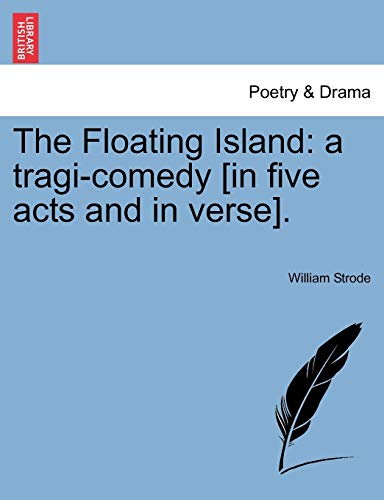 BRITISH LIBRARY

Poetry & Drama

The Floating Island: a tragi-comedy [in five acts and in verse].

William Strode